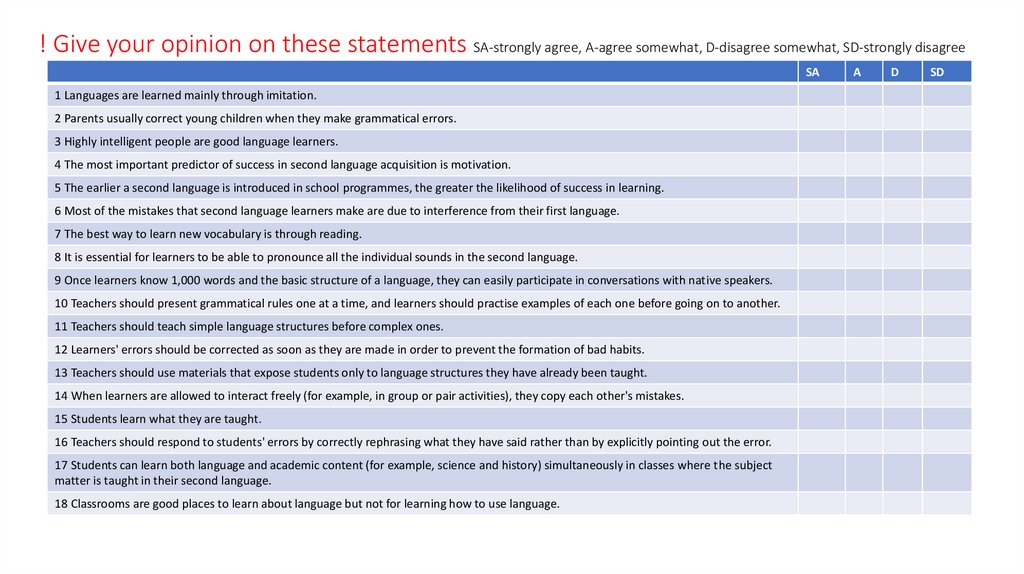 ! Give your opinion on these statements SA-strongly agree, A-agree somewhat, D-disagree somewhat, SD-strongly disagree

| | SA | A | D | SD |
|---|---|---|---|---|
| 1 Languages are learned mainly through imitation. | | | | |
| 2 Parents usually correct young children when they make grammatical errors. | | | | |
| 3 Highly intelligent people are good language learners. | | | | |
| 4 The most important predictor of success in second language acquisition is motivation. | | | | |
| 5 The earlier a second language is introduced in school programmes, the greater the likelihood of success in learning. | | | | |
| 6 Most of the mistakes that second language learners make are due to interference from their first language. | | | | |
| 7 The best way to learn new vocabulary is through reading. | | | | |
| 8 It is essential for learners to be able to pronounce all the individual sounds in the second language. | | | | |
| 9 Once learners know 1,000 words and the basic structure of a language, they can easily participate in conversations with native speakers. | | | | |
| 10 Teachers should present grammatical rules one at a time, and learners should practise examples of each one before going on to another. | | | | |
| 11 Teachers should teach simple language structures before complex ones. | | | | |
| 12 Learners' errors should be corrected as soon as they are made in order to prevent the formation of bad habits. | | | | |
| 13 Teachers should use materials that expose students only to language structures they have already been taught. | | | | |
| 14 When learners are allowed to interact freely (for example, in group or pair activities), they copy each other's mistakes. | | | | |
| 15 Students learn what they are taught. | | | | |
| 16 Teachers should respond to students' errors by correctly rephrasing what they have said rather than by explicitly pointing out the error. | | | | |
| 17 Students can learn both language and academic content (for example, science and history) simultaneously in classes where the subject matter is taught in their second language. | | | | |
| 18 Classrooms are good places to learn about language but not for learning how to use language. | | | | |